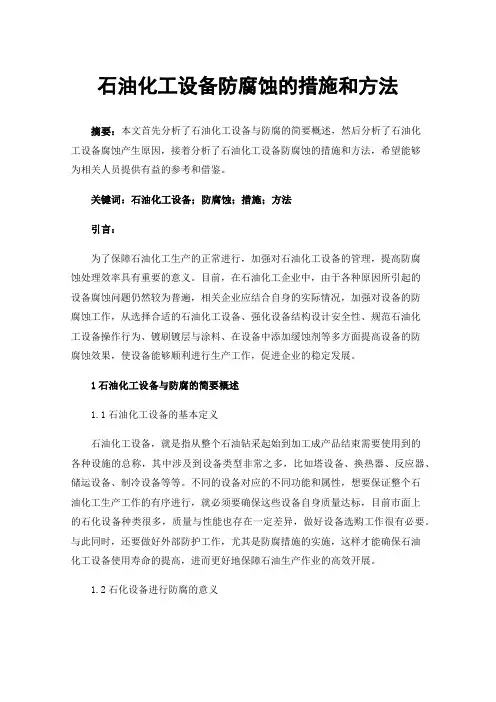 石油化工设备防腐蚀的措施和方法

摘要：本文首先分析了石油化工设备与防腐的简要概述，然后分析了石油化工设备腐蚀产生原因，接着分析了石油化工设备防腐蚀的措施和方法，希望能够为相关人员提供有益的参考和借鉴。

关键词：石油化工设备；防腐蚀；措施；方法

引言：

为了保障石油化工生产的正常进行，加强对石油化工设备的管理，提高防腐蚀处理效率具有重要的意义。目前，在石油化工企业中，由于各种原因所引起的设备腐蚀问题仍然较为普遍，相关企业应结合自身的实际情况，加强对设备的防腐蚀工作，从选择合适的石油化工设备、强化设备结构设计安全性、规范石油化工设备操作行为、镀刷镀层与涂料、在设备中添加缓蚀剂等多方面提高设备的防腐蚀效果，使设备能够顺利进行生产工作，促进企业的稳定发展。

1 石油化工设备与防腐的简要概述

1.1 石油化工设备的基本定义

石油化工设备，就是指从整个石油钻采起始到加工成产品结束需要使用到的各种设施的总称，其中涉及到设备类型非常之多，比如塔设备、换热器、反应器、储运设备、制冷设备等等。不同的设备对应的不同功能和属性，想要保证整个石油化工生产工作的有序进行，就必须要确保这些设备自身质量达标，目前市面上的石化设备种类很多，质量与性能也存在一定差异，做好设备选购工作很有必要。与此同时，还要做好外部防护工作，尤其是防腐措施的实施，这样才能确保石油化工设备使用寿命的提高，进而更好地保障石油生产作业的高效开展。

1.2 石化设备进行防腐的意义